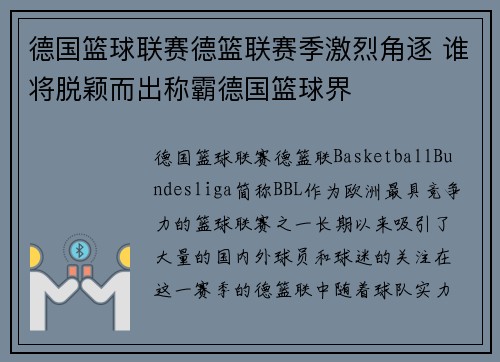 德国篮球联赛德篮联赛季激烈角逐 谁将脱颖而出称霸德国篮球界

德国篮球联赛德篮联BasketballBundesliga简称BBL作为欧洲最具竞争力的篮球联赛之一长期以来吸引了大量的国内外球员和球迷的关注在这一赛季的德篮联中随着球队实力